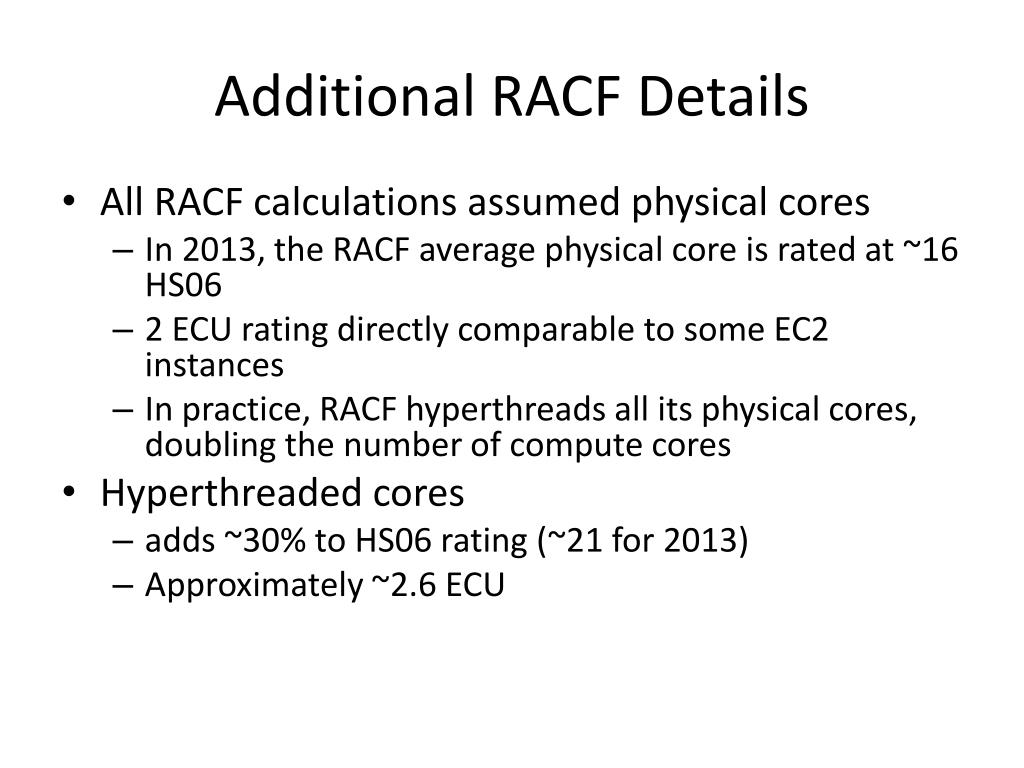 Additional RACF Details

• All RACF calculations assumed physical cores
– In 2013, the RACF average physical core is rated at ~16 HS06
– 2 ECU rating directly comparable to some EC2 instances
– In practice, RACF hyperthreads all its physical cores, doubling the number of compute cores

• Hyperthreaded cores
– adds ~30% to HS06 rating (~21 for 2013)
– Approximately ~2.6 ECU